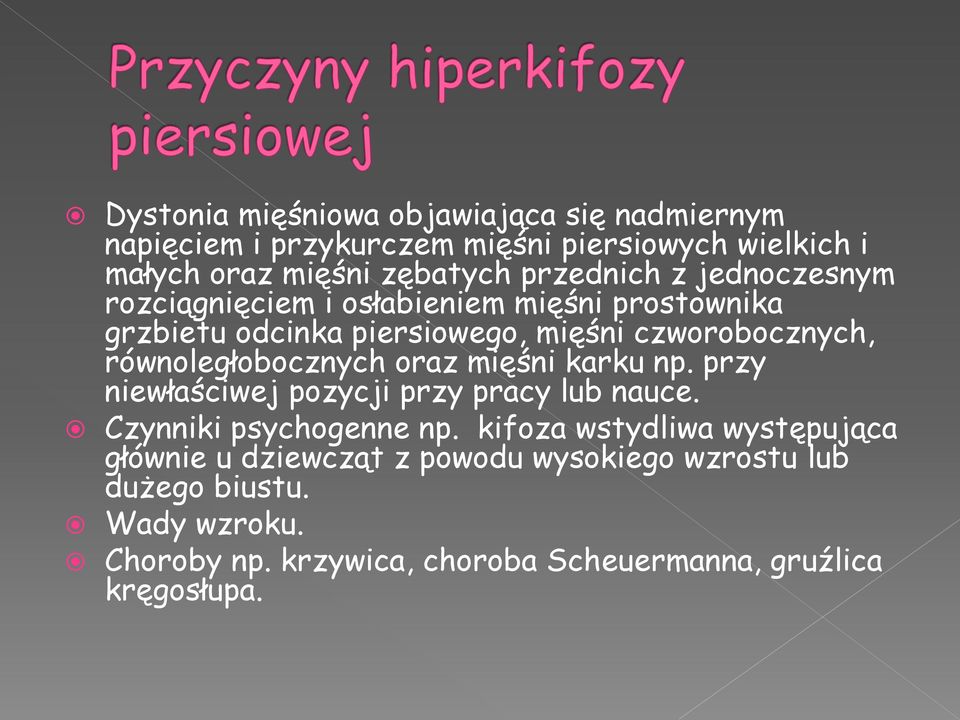 Przyczyny hiperkifozy piersiowej

Dystonia mięśniowa objawiająca się nadmiernym napięciem i przykurczem mięśni piersiowych wielkich i małych oraz mięśni zębatych przednich z jednoczesnym rozciągnięciem i osłabieniem mięśni prostownika grzbietu odcinka piersiowego, mięśni czworobocznych, równoległobocznych oraz mięśni karku np. przy niewłaściwej pozycji przy pracy lub nauce.

Czynniki psychogenne np. kifoza wstydliwa występująca głównie u dziewcząt z powodu wysokiego wzrostu lub dużego biustu.

Wady wzroku.

Choroby np. krzywica, choroba Scheuermanna, gruźlica kręgosłupa.